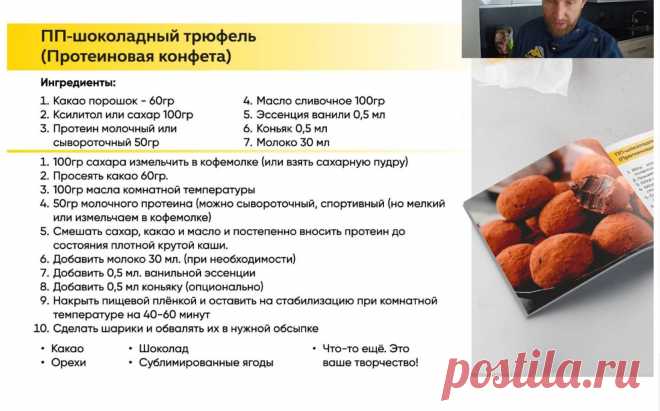 ПП-шоколадный трюфель
(Протеиновая конфета)

Ингредиенты:

1. Какао порошок - 60гр
2. Ксилитол или сахар 100гр
3. Протеин молочный или сывороточный 50гр

4. Масло сливочное 100гр
5. Эссенция ванили 0,5 мл
6. Коньяк 0,5 мл
7. Молоко 30 мл

1. 100гр сахара измельчить в кофемолке (или взять сахарную пудру)
2. Просеять какао 60гр.
3. 100гр масла комнатной температуры
4. 50гр молочного протеина (можно сывороточный, спортивный (но мелкий или измельчаем в кофемолке)
5. Смешать сахар, какао и масло и постепенно вносить протеин до состояния плотной крутой каши.
6. Добавить молоко 30 мл. (при необходимости)
7. Добавить 0,5 мл. ванильной эссенции
8. Добавить 0,5 мл коньяку (опционально)
9. Накрыть пищевой плёнкой и оставить на стабилизацию при комнатной температуре на 40-60 минут
10. Сделать шарики и обвалять их в нужной обсыпке

• Какао
• Орехи

• Шоколад
• Сублимированные ягоды

• Что-то ещё. Это ваше творчество!

postila.ru